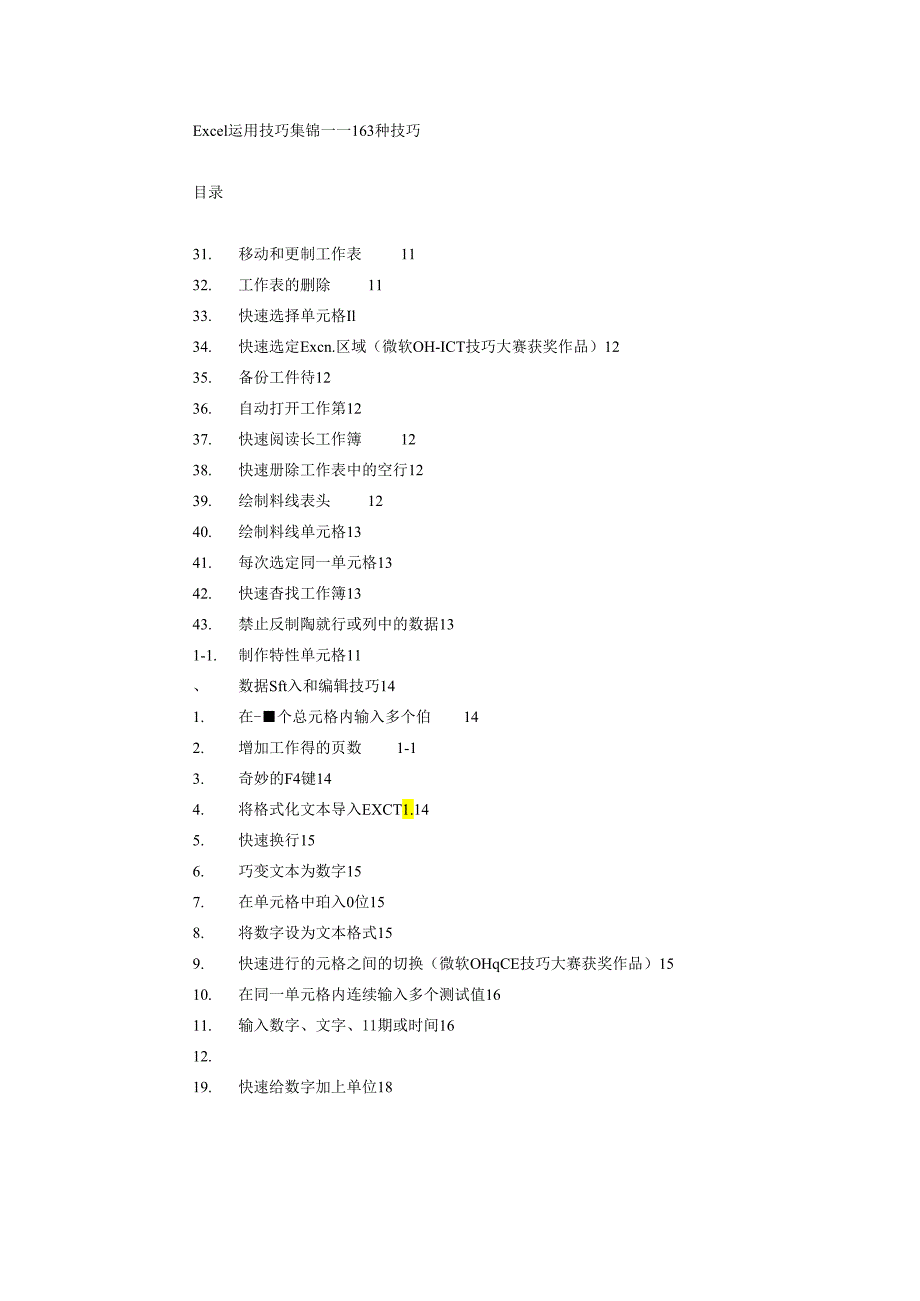 Excel运用技巧集锦一一163种技巧

目录

31.　移动和更制工作表　11
32.　工作表的删除　11
33.　快速选择单元格Il
34.　快速选定Excn.区域（微软OH-ICT技巧大赛获奖作品）12
35.　备份工件待12
36.　自动打开工作第12
37.　快速阅读长工作簿　12
38.　快速册除工作表中的空行12
39.　绘制料线表头　12
40.　绘制料线单元格13
41.　每次选定同一单元格13
42.　快速杳找工作簿13
43.　禁止反制陶就行或列中的数据13
1-1.　制作特性单元格11
、　数据Sft入和编辑技巧14
1.　在-■个总元格内输入多个伯　14
2.　增加工作得的页数　1-1
3.　奇妙的F4键14
4.　将格式化文本导入EXCT1.14
5.　快速换行15
6.　巧变文本为数字15
7.　在单元格中珀入0位15
8.　将数字设为文本格式15
9.　快速进行的元格之间的切换（微软OHqCE技巧大赛获奖作品）15
10.　在同一单元格内连续输入多个测试值16
11.　输入数字、文字、11期或时间16
12.
19.　快速给数字加上单位18